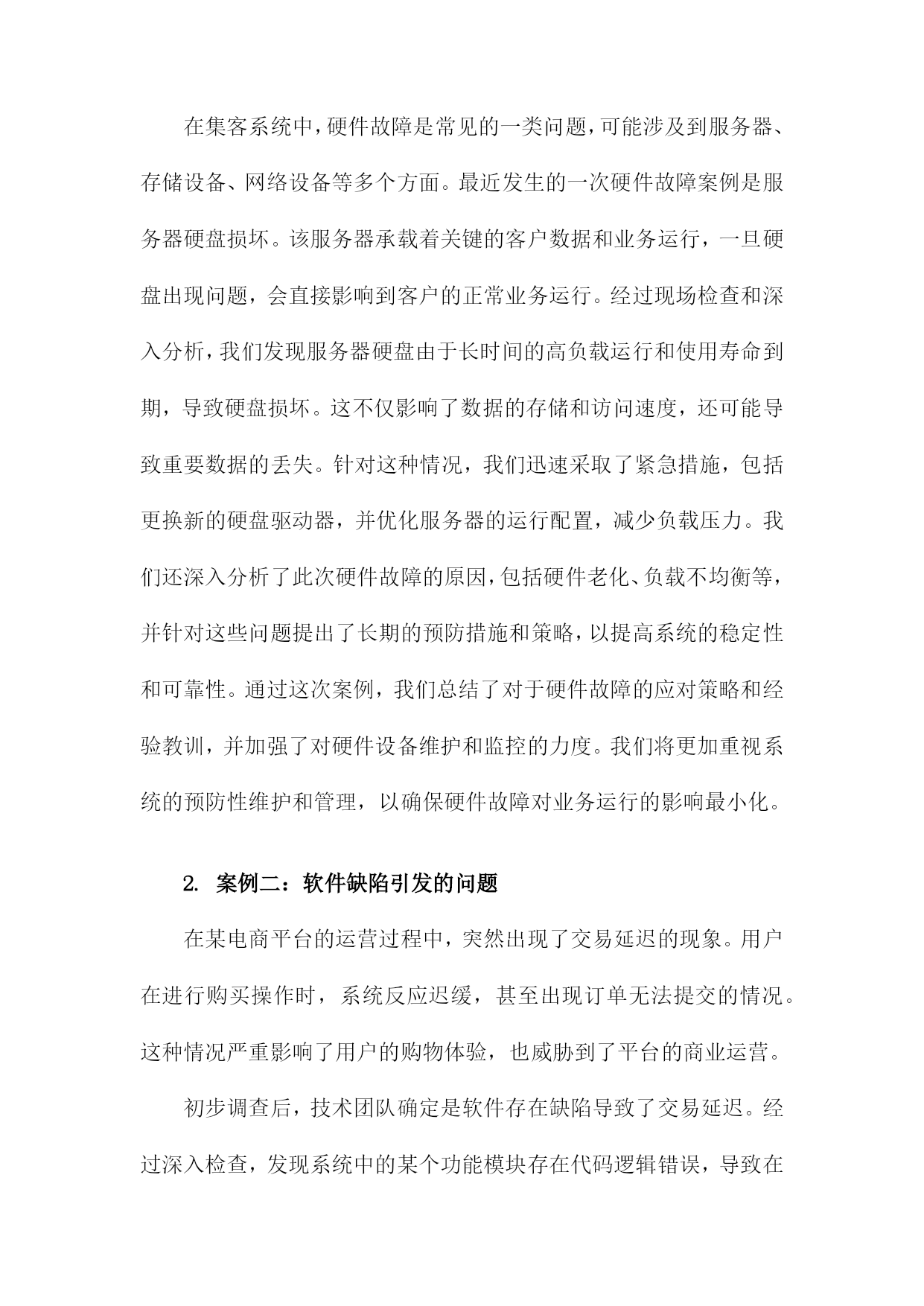 在集客系统中，硬件故障是常见的一类问题，可能涉及到服务器、存储设备、网络设备等多个方面。最近发生的一次硬件故障案例是服务器硬盘损坏。该服务器承载着关键的客户数据和业务运行，一旦硬盘出现问题，会直接影响到客户的正常业务运行。经过现场检查和深入分析，我们发现服务器硬盘由于长时间的高负载运行和使用寿命到期，导致硬盘损坏。这不仅影响了数据的存储和访问速度，还可能导致重要数据的丢失。针对这种情况，我们迅速采取了紧急措施，包括更换新的硬盘驱动器，并优化服务器的运行配置，减少负载压力。我们还深入分析了此次硬件故障的原因，包括硬件老化、负载不均衡等，并针对这些问题提出了长期的预防措施和策略，以提高系统的稳定性和可靠性。通过这次案例，我们总结了对于硬件故障的应对策略和经验教训，并加强了对硬件设备维护和监控的力度。我们将更加重视系统的预防性维护和管理，以确保硬件故障对业务运行的影响最小化。

2. 案例二：软件缺陷引发的问题

在某电商平台的运营过程中，突然出现了交易延迟的现象。用户在进行购买操作时，系统反应迟缓，甚至出现订单无法提交的情况。这种情况严重影响了用户的购物体验，也威胁到了平台的商业运营。

初步调查后，技术团队确定是软件存在缺陷导致了交易延迟。经过深入检查，发现系统中的某个功能模块存在代码逻辑错误，导致在